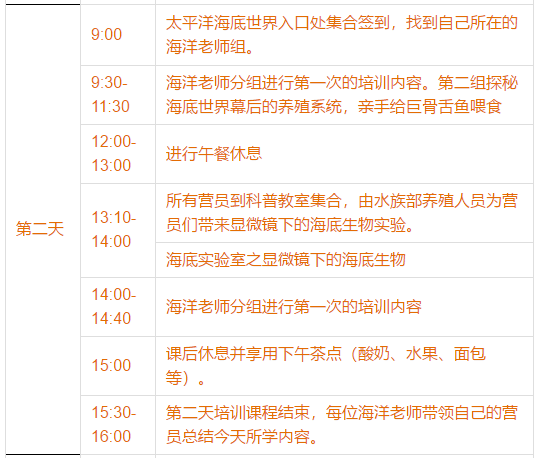 | 第二天 | 9:00 | 太平洋海底世界入口处集合签到，找到自己所在的海洋老师组。 |
|---|---|---|
| | 9:30-11:30 | 海洋老师分组进行第一次的培训内容。第二组探秘海底世界幕后的养殖系统，亲手给巨骨舌鱼喂食 |
| | 12:00-13:00 | 进行午餐休息 |
| | 13:10-14:00 | 所有营员到科普教室集合，由水族部养殖人员为营员们带来显微镜下的海底生物实验。 |
| | | 海底实验室之显微镜下的海底生物 |
| | 14:00-14:40 | 海洋老师分组进行第一次的培训内容 |
| | 15:00 | 课后休息并享用下午茶点（酸奶、水果、面包等）。 |
| | 15:30-16:00 | 第二天培训课程结束，每位海洋老师带领自己的营员总结今天所学内容。 |